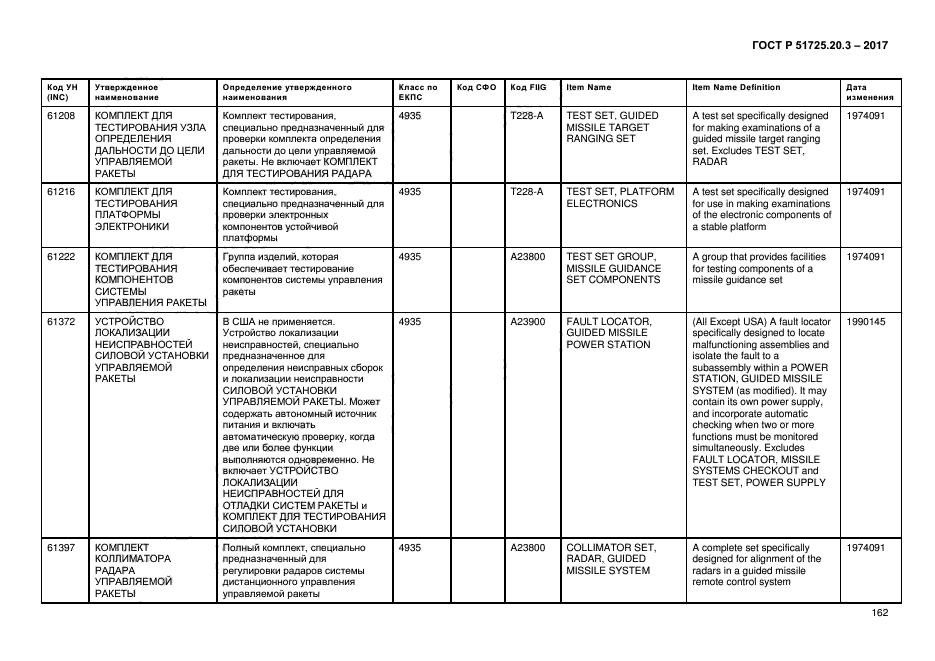 ГОСТ Р 51725.20.3 – 2017

| Код УН (INC) | Утвержденное наименование | Определение утвержденного наименования | Класс по ЕКПС | Код СФО | Код FIIG | Item Name | Item Name Definition | Дата изменения |
|---|---|---|---|---|---|---|---|---|
| 61208 | КОМПЛЕКТ ДЛЯ ТЕСТИРОВАНИЯ УЗЛА ОПРЕДЕЛЕНИЯ ДАЛЬНОСТИ ДО ЦЕЛИ УПРАВЛЯЕМОЙ РАКЕТЫ | Комплект тестирования, специально предназначенный для проверки комплекта определения дальности до цели управляемой ракеты. Не включает КОМПЛЕКТ ДЛЯ ТЕСТИРОВАНИЯ РАДАРА | 4935 | | T228-A | TEST SET, GUIDED MISSILE TARGET RANGING SET | A test set specifically designed for making examinations of a guided missile target ranging set. Excludes TEST SET, RADAR | 1974091 |
| 61216 | КОМПЛЕКТ ДЛЯ ТЕСТИРОВАНИЯ ПЛАТФОРМЫ ЭЛЕКТРОНИКИ | Комплект тестирования, специально предназначенный для проверки электронных компонентов устойчивой платформы | 4935 | | T228-A | TEST SET, PLATFORM ELECTRONICS | A test set specifically designed for use in making examinations of the electronic components of a stable platform | 1974091 |
| 61222 | КОМПЛЕКТ ДЛЯ ТЕСТИРОВАНИЯ КОМПОНЕНТОВ СИСТЕМЫ УПРАВЛЕНИЯ РАКЕТЫ | Группа изделий, которая обеспечивает тестирование компонентов системы управления ракеты | 4935 | | A23800 | TEST SET GROUP, MISSILE GUIDANCE SET COMPONENTS | A group that provides facilities for testing components of a missile guidance set | 1974091 |
| 61372 | УСТРОЙСТВО ЛОКАЛИЗАЦИИ НЕИСПРАВНОСТЕЙ СИЛОВОЙ УСТАНОВКИ УПРАВЛЯЕМОЙ РАКЕТЫ | В США не применяется. Устройство локализации неисправностей, специально предназначенное для определения неисправных сборок и локализации неисправности СИЛОВОЙ УСТАНОВКИ УПРАВЛЯЕМОЙ РАКЕТЫ. Может содержать автономный источник питания и включать автоматическую проверку, когда две или более функции выполняются одновременно. Не включает УСТРОЙСТВО ЛОКАЛИЗАЦИИ НЕИСПРАВНОСТЕЙ ДЛЯ ОТЛАДКИ СИСТЕМ РАКЕТЫ и КОМПЛЕКТ ДЛЯ ТЕСТИРОВАНИЯ СИЛОВОЙ УСТАНОВКИ | 4935 | | A23900 | FAULT LOCATOR, GUIDED MISSILE POWER STATION | (All Except USA) A fault locator specifically designed to locate malfunctioning assemblies and isolate the fault to a subassembly within a POWER STATION, GUIDED MISSILE SYSTEM (as modified). It may contain its own power supply, and incorporate automatic checking when two or more functions must be monitored simultaneously. Excludes FAULT LOCATOR, MISSILE SYSTEMS CHECKOUT and TEST SET, POWER SUPPLY | 1990145 |
| 61397 | КОМПЛЕКТ КОЛЛИМАТОРА РАДАРА УПРАВЛЯЕМОЙ РАКЕТЫ | Полный комплект, специально предназначенный для регулировки радаров системы дистанционного управления управляемой ракеты | 4935 | | A23800 | COLLIMATOR SET, RADAR, GUIDED MISSILE SYSTEM | A complete set specifically designed for alignment of the radars in a guided missile remote control system | 1974091 |

162